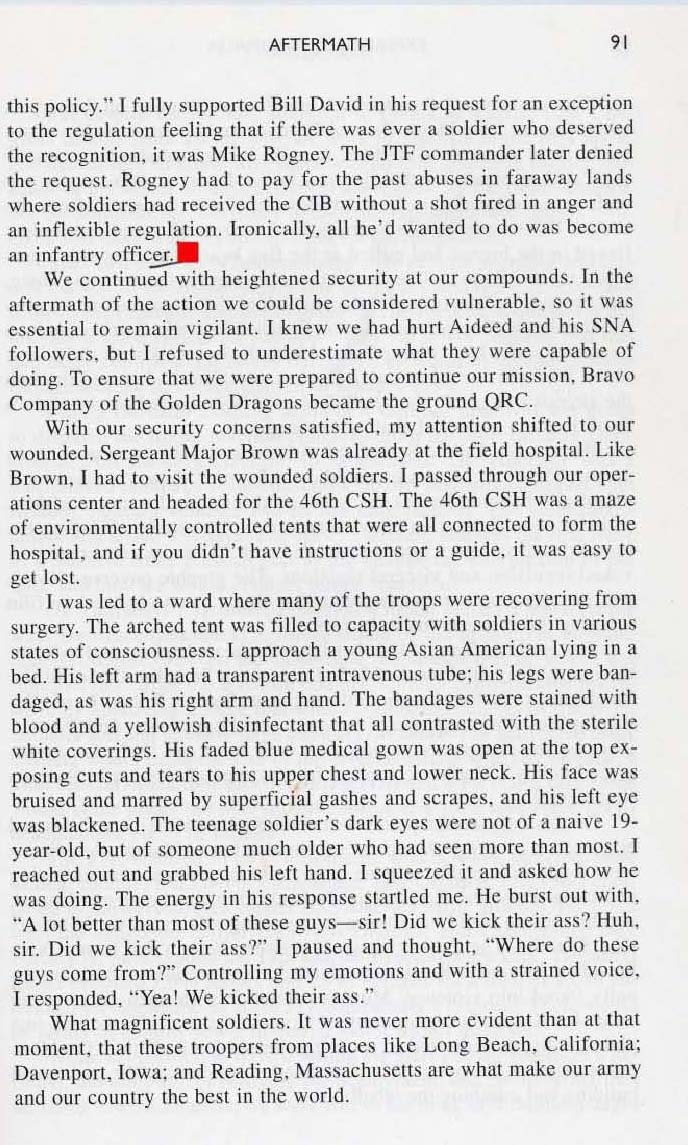 AFTERMATH 91

this policy." I fully supported Bill David in his request for an exception to the regulation feeling that if there was ever a soldier who deserved the recognition, it was Mike Rogney. The JTF commander later denied the request. Rogney had to pay for the past abuses in faraway lands where soldiers had received the CIB without a shot fired in anger and an inflexible regulation. Ironically, all he'd wanted to do was become an infantry officer.

We continued with heightened security at our compounds. In the aftermath of the action we could be considered vulnerable, so it was essential to remain vigilant. I knew we had hurt Aideed and his SNA followers, but I refused to underestimate what they were capable of doing. To ensure that we were prepared to continue our mission, Bravo Company of the Golden Dragons became the ground QRC.

With our security concerns satisfied, my attention shifted to our wounded. Sergeant Major Brown was already at the field hospital. Like Brown, I had to visit the wounded soldiers. I passed through our operations center and headed for the 46th CSH. The 46th CSH was a maze of environmentally controlled tents that were all connected to form the hospital, and if you didn't have instructions or a guide, it was easy to get lost.

I was led to a ward where many of the troops were recovering from surgery. The arched tent was filled to capacity with soldiers in various states of consciousness. I approach a young Asian American lying in a bed. His left arm had a transparent intravenous tube; his legs were bandaged, as was his right arm and hand. The bandages were stained with blood and a yellowish disinfectant that all contrasted with the sterile white coverings. His faded blue medical gown was open at the top exposing cuts and tears to his upper chest and lower neck. His face was bruised and marred by superficial gashes and scrapes, and his left eye was blackened. The teenage soldier's dark eyes were not of a naive 19-year-old, but of someone much older who had seen more than most. I reached out and grabbed his left hand. I squeezed it and asked how he was doing. The energy in his response startled me. He burst out with, "A lot better than most of these guys—sir! Did we kick their ass? Huh, sir. Did we kick their ass?" I paused and thought, "Where do these guys come from?" Controlling my emotions and with a strained voice, I responded, "Yea! We kicked their ass."

What magnificent soldiers. It was never more evident than at that moment, that these troopers from places like Long Beach, California; Davenport, Iowa; and Reading, Massachusetts are what make our army and our country the best in the world.